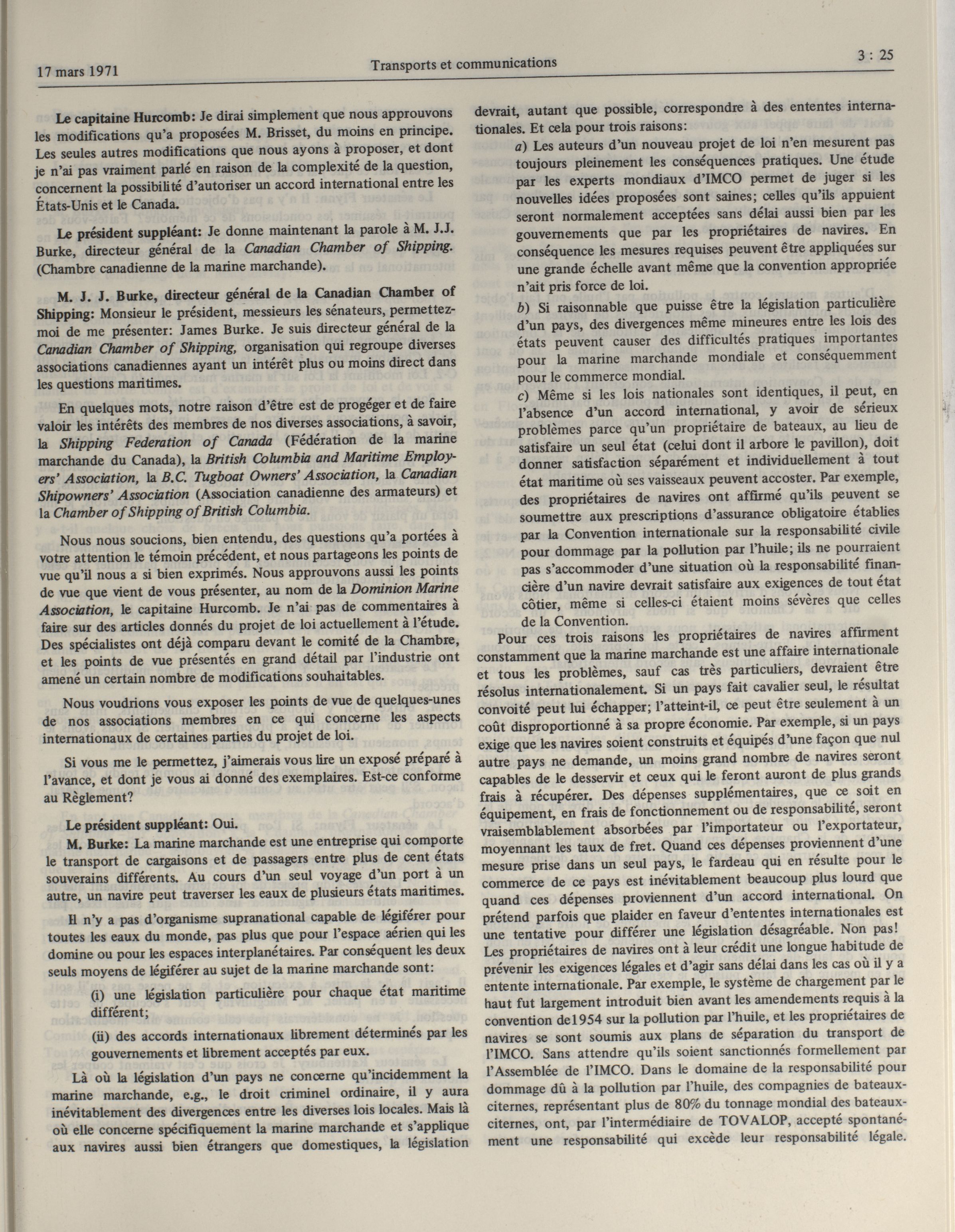 17 mars 1971

Transports et communications

3 : 25

Le capitaine Hurcomb: Je dirai simplement que nous approuvons les modifications qu'a proposées M. Brisset, du moins en principe. Les seules autres modifications que nous ayons à proposer, et dont je n'ai pas vraiment parlé en raison de la complexité de la question, concernent la possibilité d'autoriser un accord international entre les États-Unis et le Canada.

Le président suppléant: Je donne maintenant la parole à M. J.J. Burke, directeur général de la Canadian Chamber of Shipping. (Chambre canadienne de la marine marchande).

M. J. J. Burke, directeur général de la Canadian Chamber of Shipping: Monsieur le président, messieurs les sénateurs, permettez-moi de me présenter: James Burke. Je suis directeur général de la Canadian Chamber of Shipping, organisation qui regroupe diverses associations canadiennes ayant un intérêt plus ou moins direct dans les questions maritimes.

En quelques mots, notre raison d'être est de progéger et de faire valoir les intérêts des membres de nos diverses associations, à savoir, la Shipping Federation of Canada (Fédération de la marine marchande du Canada), la British Columbia and Maritime Employers' Association, la B.C. Tugboat Owners' Association, la Canadian Shipowners' Association (Association canadienne des armateurs) et la Chamber of Shipping of British Columbia.

Nous nous soucions, bien entendu, des questions qu'a portées à votre attention le témoin précédent, et nous partageons les points de vue qu'il nous a si bien exprimés. Nous approuvons aussi les points de vue que vient de vous présenter, au nom de la Dominion Marine Association, le capitaine Hurcomb. Je n'ai pas de commentaires à faire sur des articles donnés du projet de loi actuellement à l'étude. Des spécialistes ont déjà comparu devant le comité de la Chambre, et les points de vue présentés en grand détail par l'industrie ont amené un certain nombre de modifications souhaitables.

Nous voudrions vous exposer les points de vue de quelques-unes de nos associations membres en ce qui concerne les aspects internationaux de certaines parties du projet de loi.

Si vous me le permettez, j'aimerais vous lire un exposé préparé à l'avance, et dont je vous ai donné des exemplaires. Est-ce conforme au Règlement?

Le président suppléant: Oui.

M. Burke: La marine marchande est une entreprise qui comporte le transport de cargaisons et de passagers entre plus de cent états souverains différents. Au cours d'un seul voyage d'un port à un autre, un navire peut traverser les eaux de plusieurs états maritimes.

Il n'y a pas d'organisme supranational capable de légiférer pour toutes les eaux du monde, pas plus que pour l'espace aérien qui les domine ou pour les espaces interplanétaires. Par conséquent les deux seuls moyens de légiférer au sujet de la marine marchande sont:

(i) une législation particulière pour chaque état maritime différent;

(ii) des accords internationaux librement déterminés par les gouvernements et librement acceptés par eux.

Là où la législation d'un pays ne concerne qu'incidemment la marine marchande, e.g., le droit criminel ordinaire, il y aura inévitablement des divergences entre les diverses lois locales. Mais là où elle concerne spécifiquement la marine marchande et s'applique aux navires aussi bien étrangers que domestiques, la législation devrait, autant que possible, correspondre à des ententes internationales. Et cela pour trois raisons:

a) Les auteurs d'un nouveau projet de loi n'en mesurent pas toujours pleinement les conséquences pratiques. Une étude par les experts mondiaux d'IMCO permet de juger si les nouvelles idées proposées sont saines; celles qu'ils appuient seront normalement acceptées sans délai aussi bien par les gouvernements que par les propriétaires de navires. En conséquence les mesures requises peuvent être appliquées sur une grande échelle avant même que la convention appropriée n'ait pris force de loi.

b) Si raisonnable que puisse être la législation particulière d'un pays, des divergences même mineures entre les lois des états peuvent causer des difficultés pratiques importantes pour la marine marchande mondiale et conséquemment pour le commerce mondial.

c) Même si les lois nationales sont identiques, il peut, en l'absence d'un accord international, y avoir de sérieux problèmes parce qu'un propriétaire de bateaux, au lieu de satisfaire un seul état (celui dont il arbore le pavillon), doit donner satisfaction séparément et individuellement à tout état maritime où ses vaisseaux peuvent accoster. Par exemple, des propriétaires de navires ont affirmé qu'ils peuvent se soumettre aux prescriptions d'assurance obligatoire établies par la Convention internationale sur la responsabilité civile pour dommage par la pollution par l'huile; ils ne pourraient pas s'accommoder d'une situation où la responsabilité financière d'un navire devrait satisfaire aux exigences de tout état côtier, même si celles-ci étaient moins sévères que celles de la Convention.

Pour ces trois raisons les propriétaires de navires affirment constamment que la marine marchande est une affaire internationale et tous les problèmes, sauf cas très particuliers, devraient être résolus internationalement. Si un pays fait cavalier seul, le résultat convoité peut lui échapper; l'atteint-il, ce peut être seulement à un coût disproportionné à sa propre économie. Par exemple, si un pays exige que les navires soient construits et équipés d'une façon que nul autre pays ne demande, un moins grand nombre de navires seront capables de le desservir et ceux qui le feront auront de plus grands frais à récupérer. Des dépenses supplémentaires, que ce soit en équipement, en frais de fonctionnement ou de responsabilité, seront vraisemblablement absorbées par l'importateur ou l'exportateur, moyennant les taux de fret. Quand ces dépenses proviennent d'une mesure prise dans un seul pays, le fardeau qui en résulte pour le commerce de ce pays est inévitablement beaucoup plus lourd que quand ces dépenses proviennent d'un accord international. On prétend parfois que plaider en faveur d'ententes internationales est une tentative pour différer une législation désagréable. Non pas! Les propriétaires de navires ont à leur crédit une longue habitude de prévenir les exigences légales et d'agir sans délai dans les cas où il y a entente internationale. Par exemple, le système de chargement par le haut fut largement introduit bien avant les amendements requis à la convention de1954 sur la pollution par l'huile, et les propriétaires de navires se sont soumis aux plans de séparation du transport de l'IMCO. Sans attendre qu'ils soient sanctionnés formellement par l'Assemblée de l'IMCO. Dans le domaine de la responsabilité pour dommage dû à la pollution par l'huile, des compagnies de bateaux-citernes, représentant plus de 80% du tonnage mondial des bateaux-citernes, ont, par l'intermédiaire de TOVALOP, accepté spontanément une responsabilité qui excède leur responsabilité légale.